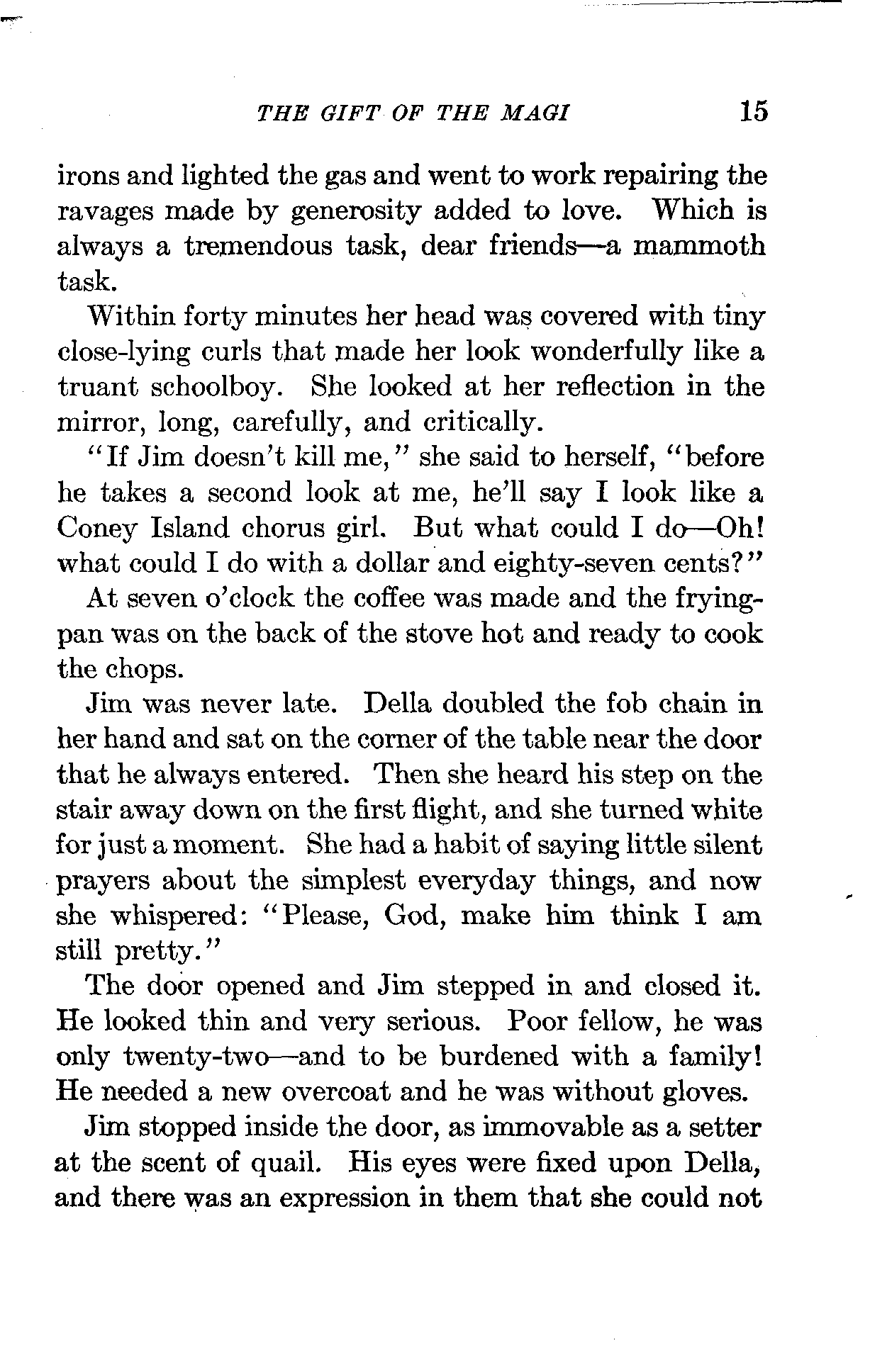 THE GIFT OF THE MAGI 15

irons and lighted the gas and went to work repairing the ravages made by generosity added to love. Which is always a tremendous task, dear friends—a mammoth task.

Within forty minutes her head was covered with tiny close-lying curls that made her look wonderfully like a truant schoolboy. She looked at her reflection in the mirror, long, carefully, and critically.

"If Jim doesn't kill me," she said to herself, "before he takes a second look at me, he'll say I look like a Coney Island chorus girl. But what could I do—Oh! what could I do with a dollar and eighty-seven cents?"

At seven o'clock the coffee was made and the frying-pan was on the back of the stove hot and ready to cook the chops.

Jim was never late. Della doubled the fob chain in her hand and sat on the corner of the table near the door that he always entered. Then she heard his step on the stair away down on the first flight, and she turned white for just a moment. She had a habit of saying little silent prayers about the simplest everyday things, and now she whispered: "Please, God, make him think I am still pretty."

The door opened and Jim stepped in and closed it. He looked thin and very serious. Poor fellow, he was only twenty-two—and to be burdened with a family! He needed a new overcoat and he was without gloves.

Jim stopped inside the door, as immovable as a setter at the scent of quail. His eyes were fixed upon Della, and there was an expression in them that she could not